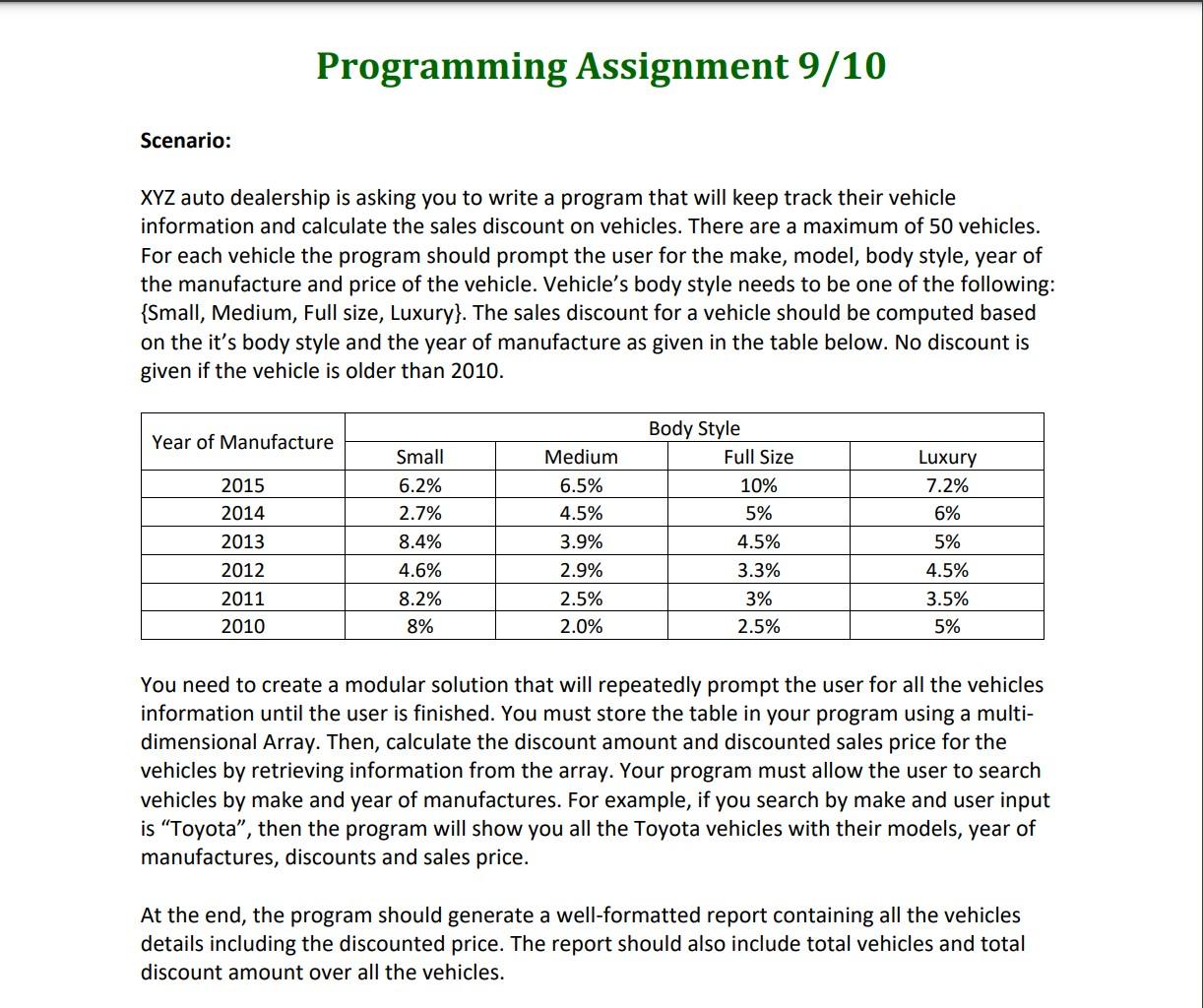 Programming Assignment 9/10

Scenario:

XYZ auto dealership is asking you to write a program that will keep track their vehicle information and calculate the sales discount on vehicles. There are a maximum of 50 vehicles. For each vehicle the program should prompt the user for the make, model, body style, year of the manufacture and price of the vehicle. Vehicle's body style needs to be one of the following: {Small, Medium, Full size, Luxury}. The sales discount for a vehicle should be computed based on the it's body style and the year of manufacture as given in the table below. No discount is given if the vehicle is older than 2010.

| Year of Manufacture | Body Style | | | |
|---|---|---|---|---|
| | Small | Medium | Full Size | Luxury |
| 2015 | 6.2% | 6.5% | 10% | 7.2% |
| 2014 | 2.7% | 4.5% | 5% | 6% |
| 2013 | 8.4% | 3.9% | 4.5% | 5% |
| 2012 | 4.6% | 2.9% | 3.3% | 4.5% |
| 2011 | 8.2% | 2.5% | 3% | 3.5% |
| 2010 | 8% | 2.0% | 2.5% | 5% |

You need to create a modular solution that will repeatedly prompt the user for all the vehicles information until the user is finished. You must store the table in your program using a multi-dimensional Array. Then, calculate the discount amount and discounted sales price for the vehicles by retrieving information from the array. Your program must allow the user to search vehicles by make and year of manufactures. For example, if you search by make and user input is "Toyota", then the program will show you all the Toyota vehicles with their models, year of manufactures, discounts and sales price.

At the end, the program should generate a well-formatted report containing all the vehicles details including the discounted price. The report should also include total vehicles and total discount amount over all the vehicles.